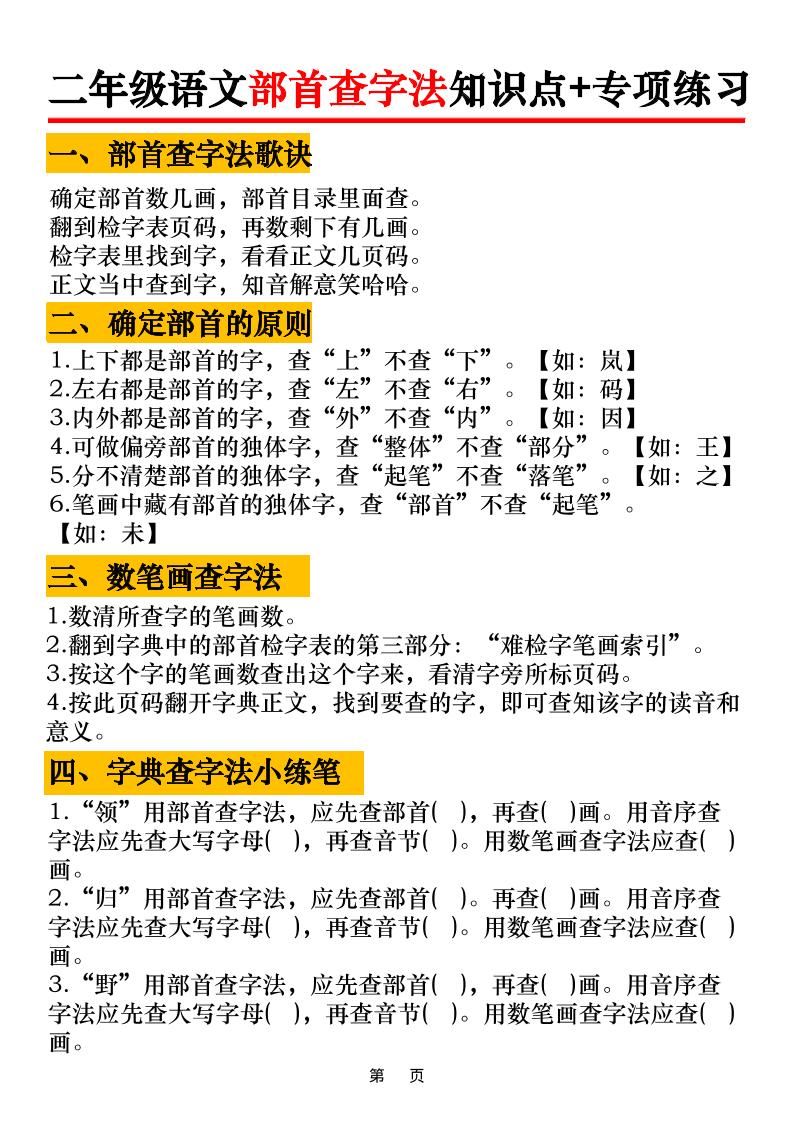 二年级语文部首查字法知识点+专项练习

一、部首查字法歌诀

确定部首数几画，部首目录里面查。
翻到检字表页码，再数剩下有几画。
检字表里找到字，看看正文几页码。
正文当中查到字，知音解意笑哈哈。

二、确定部首的原则

1.上下都是部首的字，查“上”不查“下”。【如：岚】
2.左右都是部首的字，查“左”不查“右”。【如：码】
3.内外都是部首的字，查“外”不查“内”。【如：因】
4.可做偏旁部首的独体字，查“整体”不查“部分”。【如：王】
5.分不清楚部首的独体字，查“起笔”不查“落笔”。【如：之】
6.笔画中藏有部首的独体字，查“部首”不查“起笔”。【如：未】

三、数笔画查字法

1.数清所查字的笔画数。
2.翻到字典中的部首检字表的第三部分：“难检字笔画索引”。
3.按这个字的笔画数查出这个字来，看清字旁所标页码。
4.按此页码翻开字典正文，找到要查的字，即可查知该字的读音和意义。

四、字典查字法小练笔

1.“领”用部首查字法，应先查部首( )，再查( )画。用音序查字法应先查大写字母( )，再查音节( )。用数笔画查字法应查( )画。
2.“归”用部首查字法，应先查部首( )。再查( )画。用音序查字法应先查大写字母( )，再查音节( )。用数笔画查字法应查( )画。
3.“野”用部首查字法，应先查部首( )，再查( )画。用音序查字法应先查大写字母( )，再查音节( )。用数笔画查字法应查( )画。

第 页